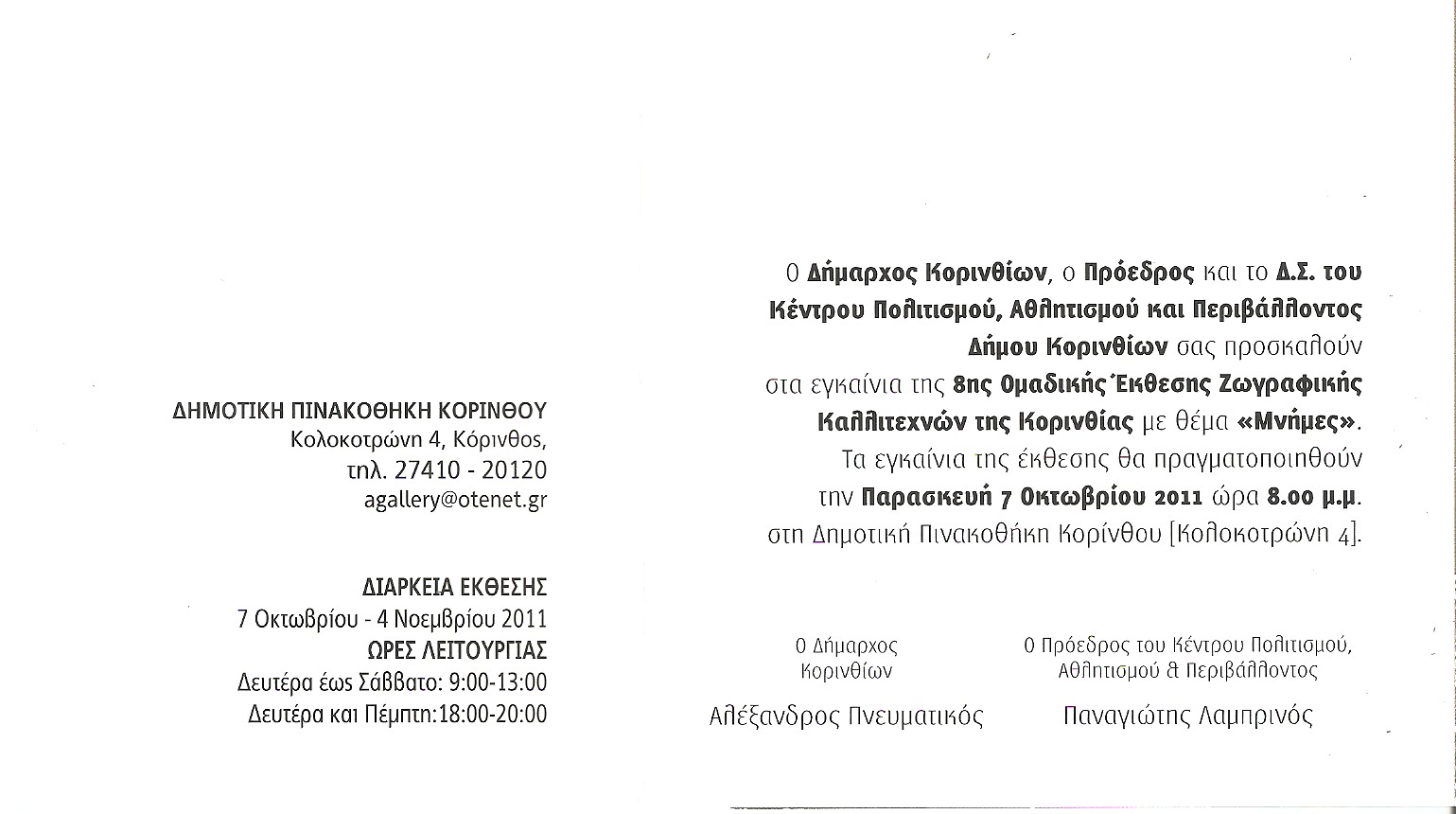 ΔΗΜΟΤΙΚΗ ΠΙΝΑΚΟΘΗΚΗ ΚΟΡΙΝΘΟΥ
Κολοκοτρώνη 4, Κόρινθος,
τηλ. 27410 - 20120
agallery@otenet.gr

ΔΙΑΡΚΕΙΑ ΕΚΘΕΣΗΣ
7 Οκτωβρίου - 4 Νοεμβρίου 2011
ΩΡΕΣ ΛΕΙΤΟΥΡΓΙΑΣ
Δευτέρα έως Σάββατο: 9:00-13:00
Δευτέρα και Πέμπτη:18:00-20:00

Ο Δήμαρχος Κορινθίων, ο Πρόεδρος και το Δ.Σ. του Κέντρου Πολιτισμού, Αθλητισμού και Περιβάλλοντος Δήμου Κορινθίων σας προσκαλούν στα εγκαίνια της 8ης Ομαδικής Έκθεσης Ζωγραφικής Καλλιτεχνών της Κορινθίας με θέμα «Μνήμες». Τα εγκαίνια της έκθεσης θα πραγματοποιηθούν την Παρασκευή 7 Οκτωβρίου 2011 ώρα 8.00 μ.μ. στη Δημοτική Πινακοθήκη Κορίνθου [Κολοκοτρώνη 4].

Ο Δήμαρχος
Κορινθίων

Αλέξανδρος Πνευματικός

Ο Πρόεδρος του Κέντρου Πολιτισμού,
Αθλητισμού & Περιβάλλοντος

Παναγιώτης Λαμπρινός